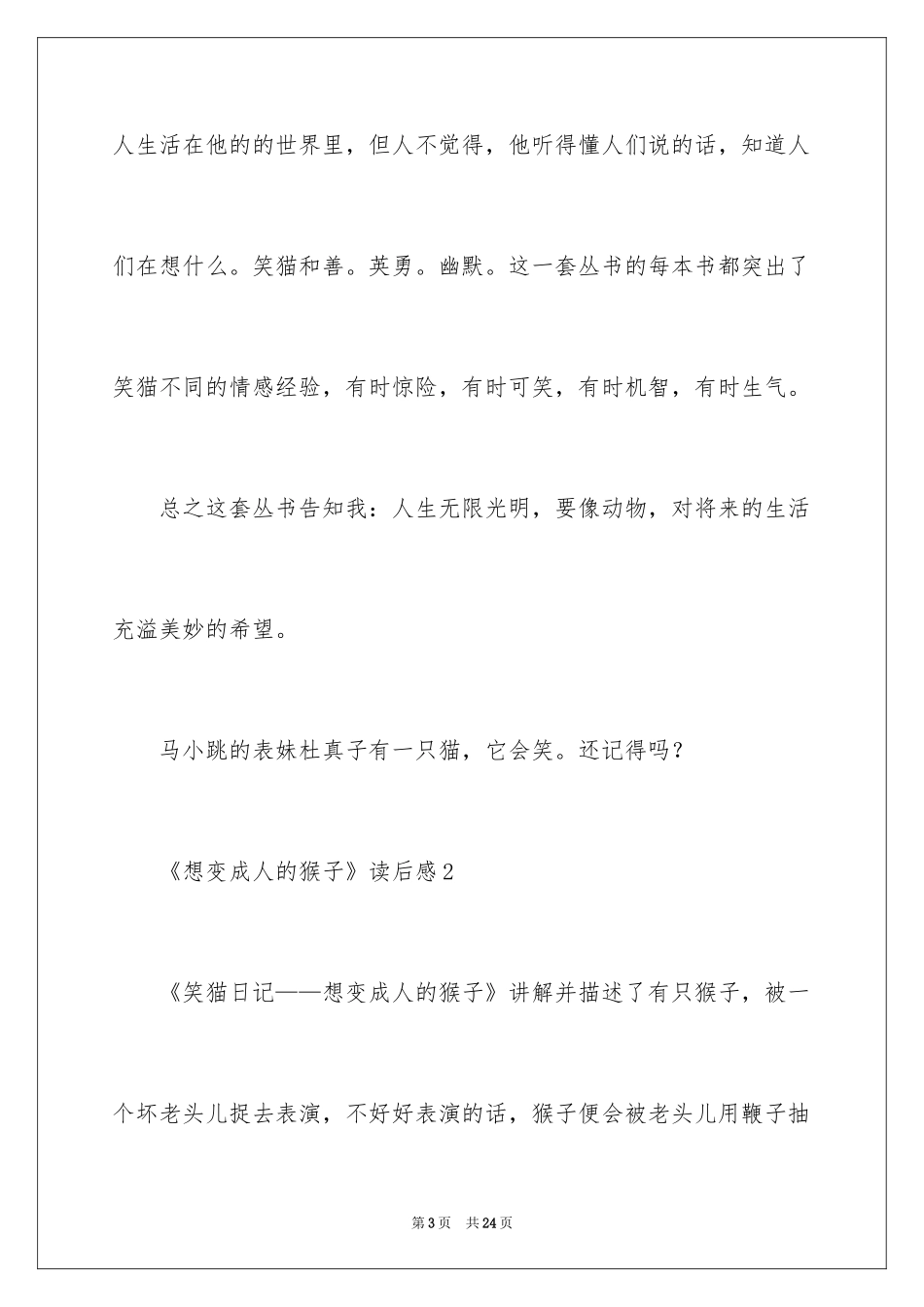 人生活在他的的世界里，但人不觉得，他听得懂人们说的话，知道人们在想什么。笑猫和善。英勇。幽默。这一套丛书的每本书都突出了笑猫不同的情感经验，有时惊险，有时可笑，有时机智，有时生气。

总之这套丛书告知我：人生无限光明，要像动物，对将来的生活充溢美妙的希望。

马小跳的表妹杜真子有一只猫，它会笑。还记得吗？

《想变成人的猴子》读后感2

《笑猫日记——想变成人的猴子》讲解并描述了有只猴子，被一个坏老头儿捉去表演，不好好表演的话，猴子便会被老头儿用鞭子抽

第3页 共24页